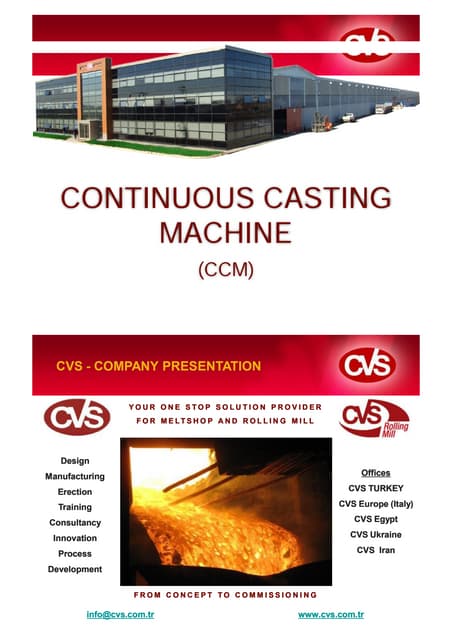 CVS

CONTINUOUS CASTING MACHINE

(CCM)

CVS - COMPANY PRESENTATION

CVS

CVS

YOUR ONE STOP SOLUTION PROVIDER FOR MELTSHOP AND ROLLING MILL

CVS Rolling Mill

Design
Manufacturing
Erection
Training
Consultancy
Innovation
Process
Development

Offices
CVS TURKEY
CVS Europe (Italy)
CVS Egypt
CVS Ukraine
CVS Iran

FROM CONCEPT TO COMMISSIONING

info@cvs.com.tr

www.cvs.com.tr